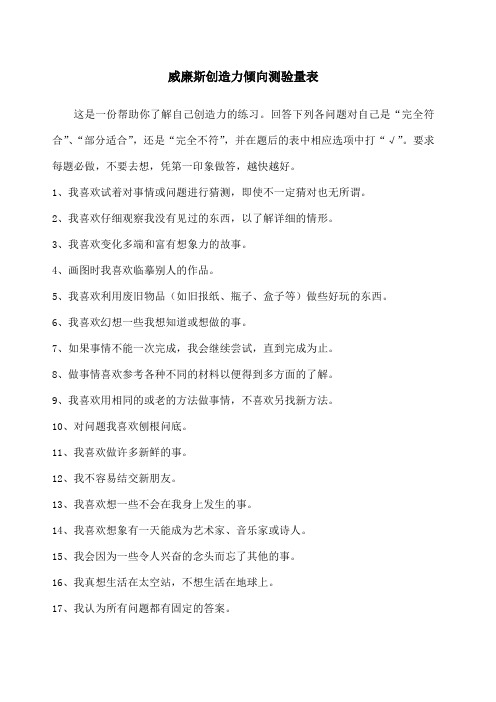 威廉斯创造力倾向测验量表

这是一份帮助你了解自己创造力的练习。回答下列各问题对自己是“完全符合”、“部分适合”，还是“完全不符”，并在题后的表中相应选项中打“√”。要求每题必做，不要去想，凭第一印象做答，越快越好。

1、我喜欢试着对事情或问题进行猜测，即使不一定猜对也无所谓。

2、我喜欢仔细观察我没有见过的东西，以了解详细的情形。

3、我喜欢变化多端和富有想象力的故事。

4、画图时我喜欢临摹别人的作品。

5、我喜欢利用废旧物品（如旧报纸、瓶子、盒子等）做些好玩的东西。

6、我喜欢幻想一些我想知道或想做的事。

7、如果事情不能一次完成，我会继续尝试，直到完成为止。

8、做事情喜欢参考各种不同的材料以便得到多方面的了解。

9、我喜欢用相同的或老的方法做事情，不喜欢另找新方法。

10、对问题我喜欢刨根问底。

11、我喜欢做许多新鲜的事。

12、我不容易结交新朋友。

13、我喜欢想一些不会在我身上发生的事。

14、我喜欢想象有一天能成为艺术家、音乐家或诗人。

15、我会因为一些令人兴奋的念头而忘了其他的事。

16、我真想生活在太空站，不想生活在地球上。

17、我认为所有问题都有固定的答案。